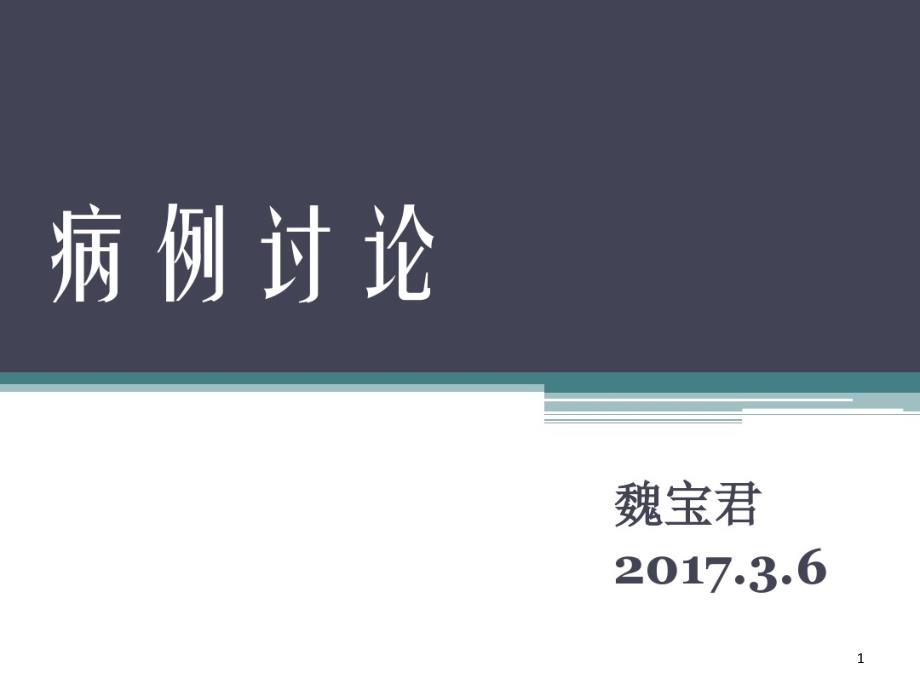 病例讨论

魏宝君
2017.3.6

1